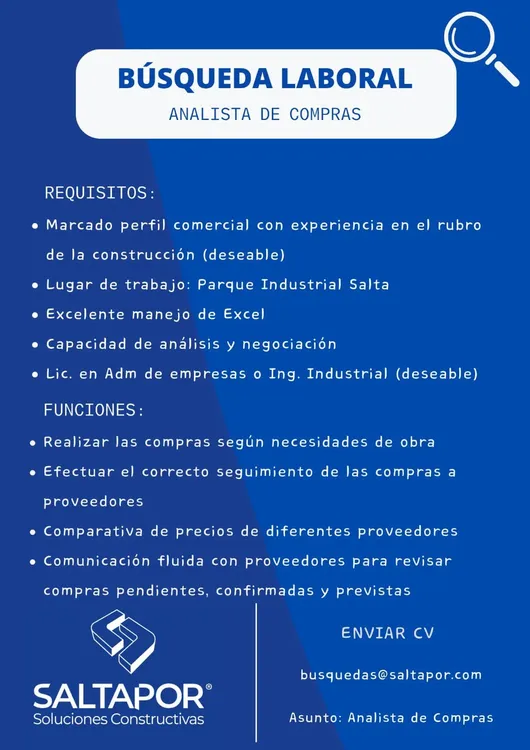 BÚSQUEDA LABORAL
ANALISTA DE COMPRAS

REQUISITOS:
• Marcado perfil comercial con experiencia en el rubro de la construcción (deseable)
• Lugar de trabajo: Parque Industrial Salta
• Excelente manejo de Excel
• Capacidad de análisis y negociación
• Lic. en Adm de empresas o Ing. Industrial (deseable)

FUNCIONES:
• Realizar las compras según necesidades de obra
• Efectuar el correcto seguimiento de las compras a proveedores
• Comparativa de precios de diferentes proveedores
• Comunicación fluida con proveedores para revisar compras pendientes, confirmadas y previstas

SALTAPOR®
Soluciones Constructivas

ENVIAR CV
busquedas@saltapor.com
Asunto: Analista de Compras